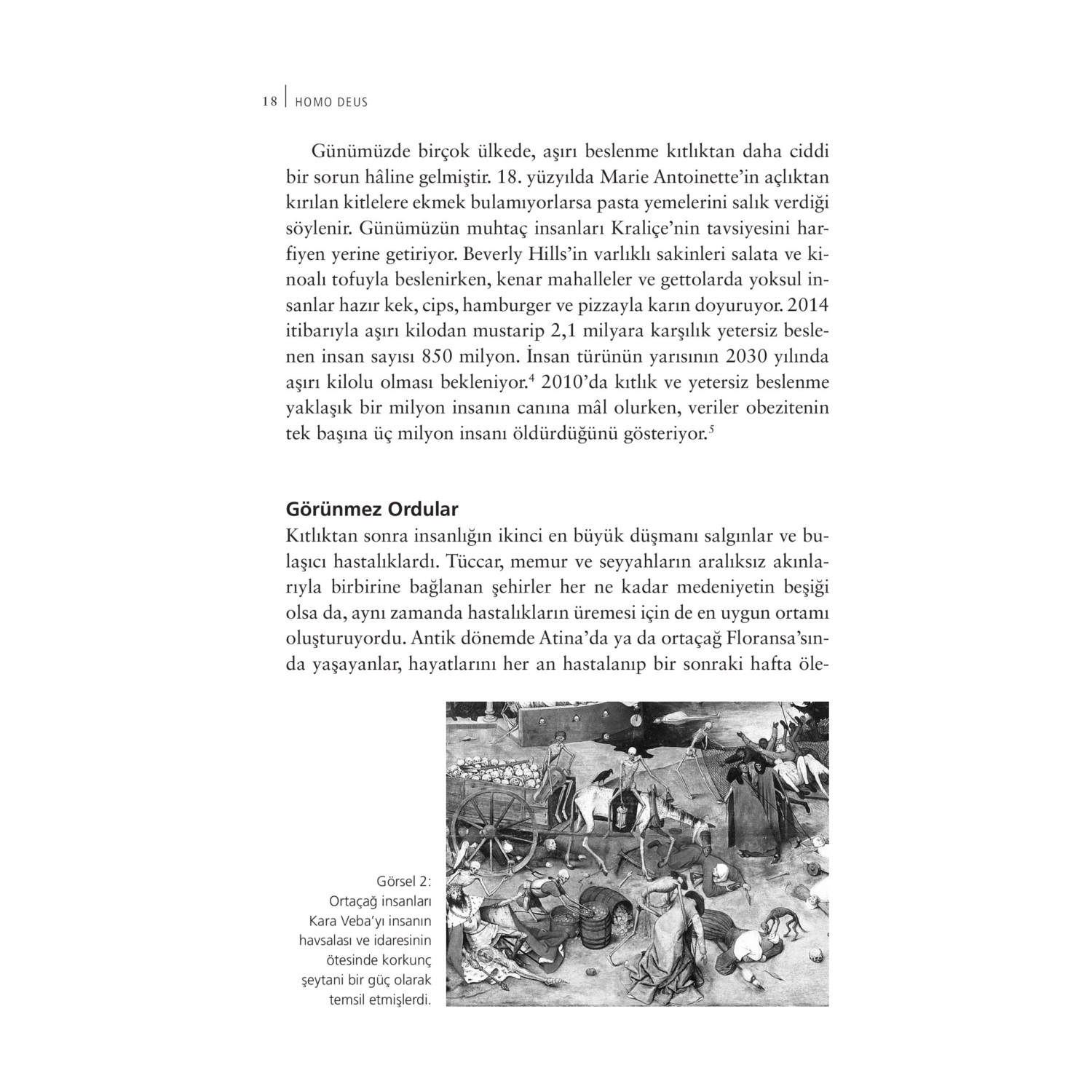 18 | HOMO DEUS

Günümüzde birçok ülkede, aşırı beslenme kıtlıktan daha ciddi bir sorun hâline gelmiştir. 18. yüzyılda Marie Antoinette'in açlıktan kırılan kitlelere ekmek bulamıyorlarsa pasta yemelerini salık verdiği söylenir. Günümüzün muhtaç insanları Kraliçe'nin tavsiyesini harfiyen yerine getiriyor. Beverly Hills'in varlıklı sakinleri salata ve kinoalı tofuyla beslenirken, kenar mahalleler ve gettolarda yoksul insanlar hazır kek, cips, hamburger ve pizzayla karın doyuruyor. 2014 itibarıyla aşırı kilodan mustarip 2,1 milyara karşılık yetersiz beslenen insan sayısı 850 milyon. İnsan türünün yarısının 2030 yılında aşırı kilolu olması bekleniyor.$^4$ 2010'da kıtlık ve yetersiz beslenme yaklaşık bir milyon insanın canına mâl olurken, veriler obezitenin tek başına üç milyon insanı öldürdüğünü gösteriyor.$^5$

Görünmez Ordular

Kıtlıktan sonra insanlığın ikinci en büyük düşmanı salgınlar ve bulaşıcı hastalıklardı. Tüccar, memur ve seyyahların aralıksız akınlarıyla birbirine bağlanan şehirler her ne kadar medeniyetin beşiği olsa da, aynı zamanda hastalıkların üremesi için de en uygun ortamı oluşturuyordu. Antik dönemde Atina'da ya da ortaçağ Floransa'sında yaşayanlar, hayatlarını her an hastalanıp bir sonraki hafta öle-

Görsel 2: Ortaçağ insanları Kara Veba'yı insanın havsalası ve idaresinin ötesinde korkunç şeytani bir güç olarak temsil etmişlerdi.